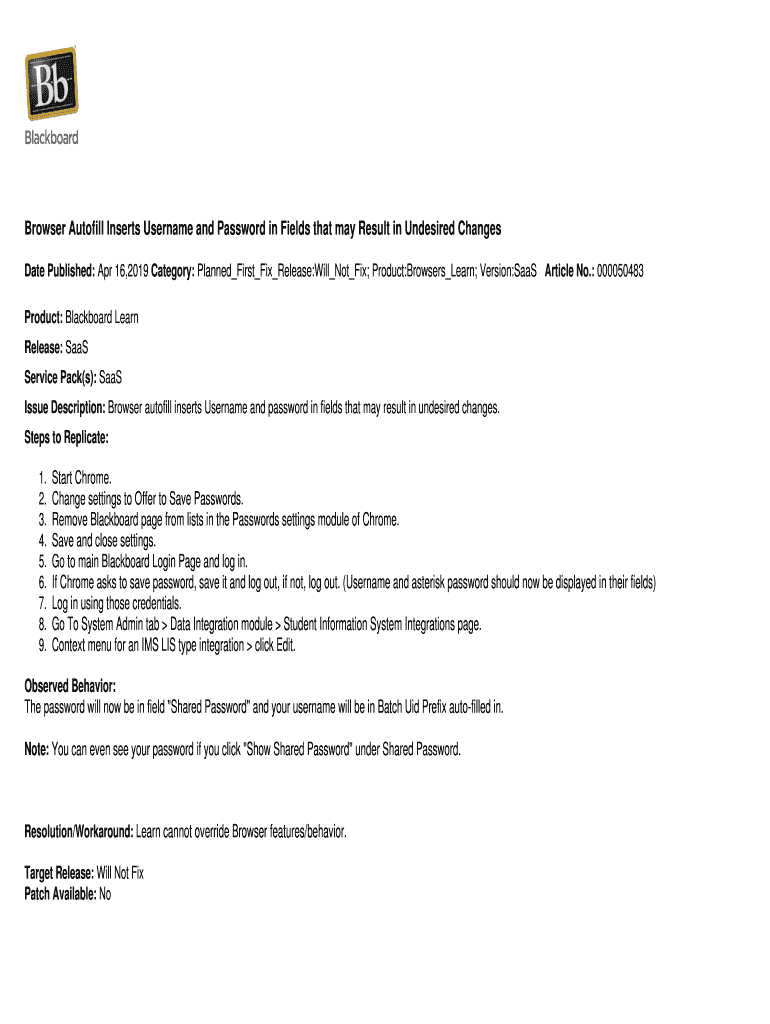 Bb
Blackboard

Browser Autofill Inserts Username and Password in Fields that may Result in Undesired Changes

Date Published: Apr 16,2019 Category: Planned_First_Fix_Release:Will_Not_Fix; Product:Browsers_Learn; Version:SaaS Article No.: 000050483

Product: Blackboard Learn

Release: SaaS

Service Pack(s): SaaS

Issue Description: Browser autofill inserts Username and password in fields that may result in undesired changes.

Steps to Replicate:

1. Start Chrome.
2. Change settings to Offer to Save Passwords.
3. Remove Blackboard page from lists in the Passwords settings module of Chrome.
4. Save and close settings.
5. Go to main Blackboard Login Page and log in.
6. If Chrome asks to save password, save it and log out, if not, log out. (Username and asterisk password should now be displayed in their fields)
7. Log in using those credentials.
8. Go To System Admin tab > Data Integration module > Student Information System Integrations page.
9. Context menu for an IMS LIS type integration > click Edit.

Observed Behavior:
The password will now be in field "Shared Password" and your username will be in Batch Uid Prefix auto-filled in.

Note: You can even see your password if you click "Show Shared Password" under Shared Password.

Resolution/Workaround: Learn cannot override Browser features/behavior.

Target Release: Will Not Fix
Patch Available: No